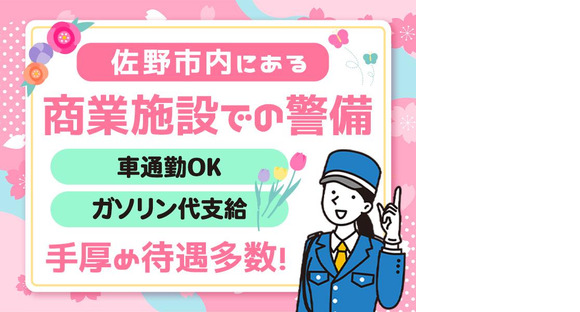 佐野市内にある
商業施設での警備
車通勤OK
ガソリン代支給
手厚め待遇多数!